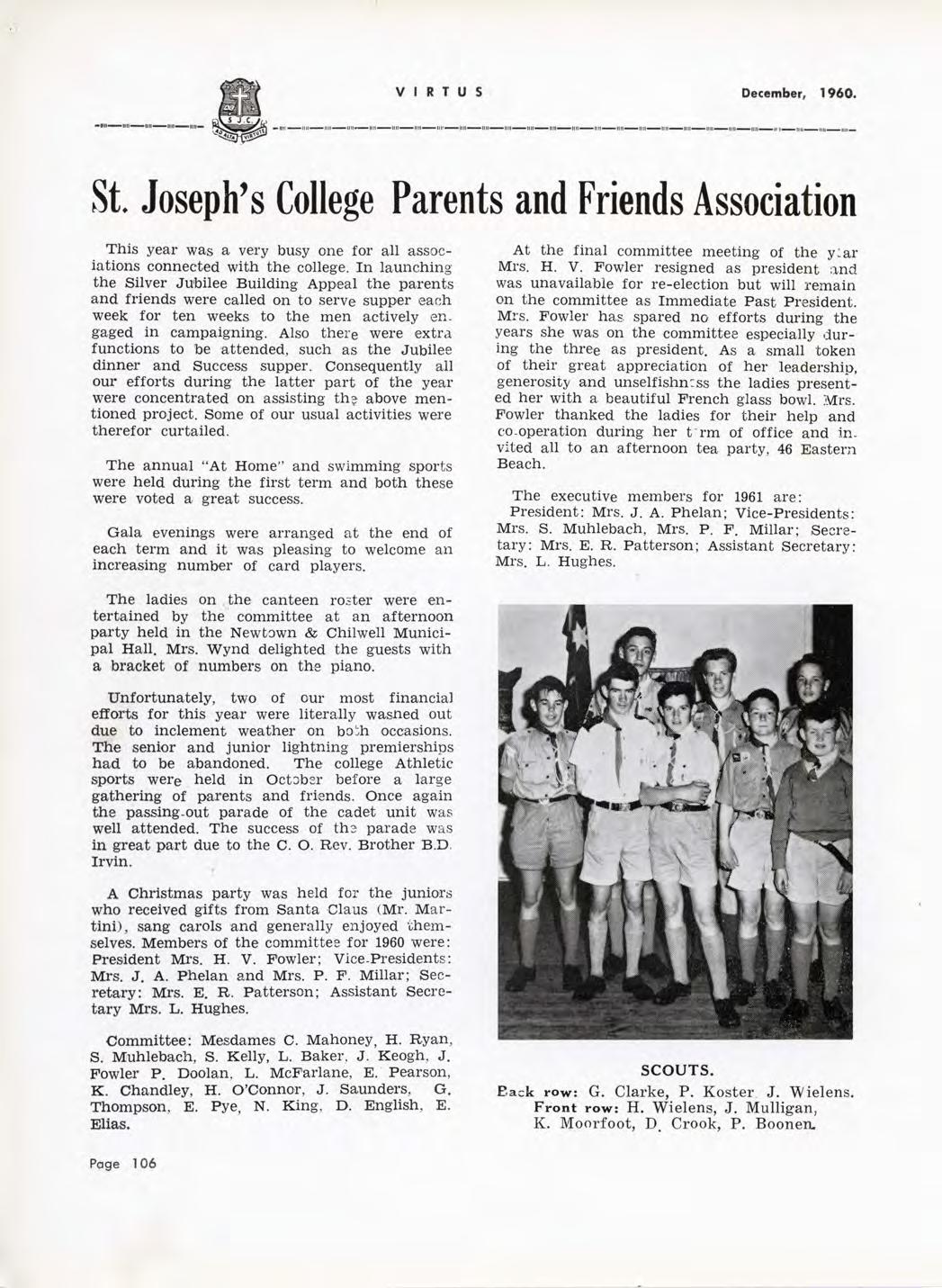 S.J.C. AD ALTA VIRTUTE

VIRTUS

December, 1960.

St. Joseph's College Parents and Friends Association

This year was a very busy one for all associations connected with the college. In launching the Silver Jubilee Building Appeal the parents and friends were called on to serve supper each week for ten weeks to the men actively engaged in campaigning. Also there were extra functions to be attended, such as the Jubilee dinner and Success supper. Consequently all our efforts during the latter part of the year were concentrated on assisting the above mentioned project. Some of our usual activities were therefor curtailed.

The annual "At Home" and swimming sports were held during the first term and both these were voted a great success.

Gala evenings were arranged at the end of each term and it was pleasing to welcome an increasing number of card players.

The ladies on the canteen roster were entertained by the committee at an afternoon party held in the Newtown & Chilwell Municipal Hall. Mrs. Wynd delighted the guests with a bracket of numbers on the piano.

Unfortunately, two of our most financial efforts for this year were literally washed out due to inclement weather on both occasions. The senior and junior lightning premierships had to be abandoned. The college Athletic sports were held in October before a large gathering of parents and friends. Once again the passing-out parade of the cadet unit was well attended. The success of the parade was in great part due to the C. O. Rev. Brother B.D. Irvin.

A Christmas party was held for the juniors who received gifts from Santa Claus (Mr. Martini), sang carols and generally enjoyed themselves. Members of the committee for 1960 were: President Mrs. H. V. Fowler; Vice-Presidents: Mrs. J. A. Phelan and Mrs. P. F. Millar; Secretary: Mrs. E. R. Patterson; Assistant Secretary Mrs. L. Hughes.

Committee: Mesdames C. Mahoney, H. Ryan, S. Muhlebach, S. Kelly, L. Baker, J. Keogh, J. Fowler P. Doolan, L. McFarlane, E. Pearson, K. Chandley, H. O'Connor, J. Saunders, G. Thompson, E. Pye, N. King, D. English, E. Elias.

At the final committee meeting of the year Mrs. H. V. Fowler resigned as president and was unavailable for re-election but will remain on the committee as Immediate Past President. Mrs. Fowler has spared no efforts during the years she was on the committee especially during the three as president. As a small token of their great appreciation of her leadership, generosity and unselfishness the ladies presented her with a beautiful French glass bowl. Mrs. Fowler thanked the ladies for their help and co-operation during her term of office and invited all to an afternoon tea party, 46 Eastern Beach.

The executive members for 1961 are: President: Mrs. J. A. Phelan; Vice-Presidents: Mrs. S. Muhlebach, Mrs. P. F. Millar; Secretary: Mrs. E. R. Patterson; Assistant Secretary: Mrs. L. Hughes.

SCOUTS.
Back row: G. Clarke, P. Koster J. Wielens.
Front row: H. Wielens, J. Mulligan, K. Moorfoot, D. Crook, P. Boonen.

Page 106